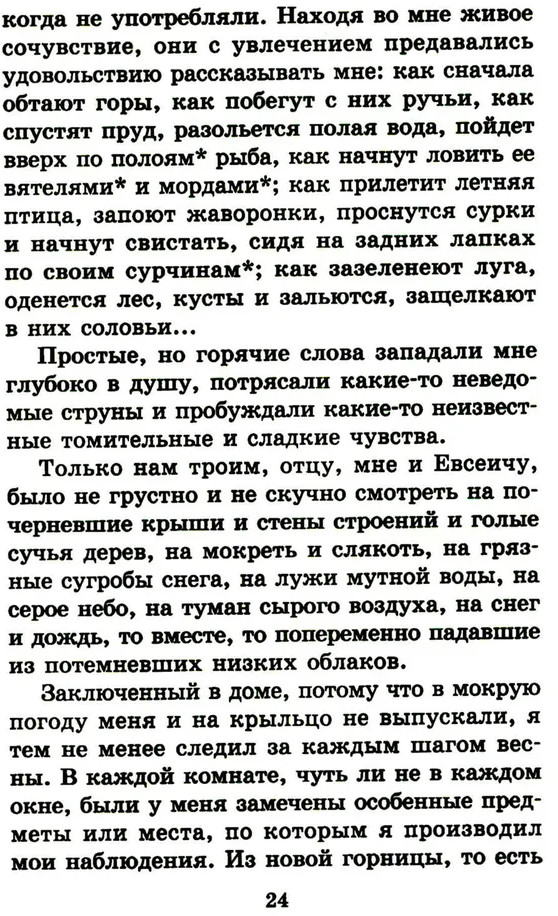 когда не употребляли. Находя во мне живое сочувствие, они с увлечением предавались удовольствию рассказывать мне: как сначала обтают горы, как побегут с них ручьи, как спустят пруд, разольется полая вода, пойдет вверх по полоям* рыба, как начнут ловить ее вятелями* и мордами*; как прилетит летняя птица, запоют жаворонки, проснутся сурки и начнут свистать, сидя на задних лапках по своим сурчинам*; как зазеленеют луга, оденется лес, кусты и зальются, защелкают в них соловьи...

Простые, но горячие слова западали мне глубоко в душу, потрясали какие-то неведомые струны и пробуждали какие-то неизвестные томительные и сладкие чувства.

Только нам троим, отцу, мне и Евсеичу, было не грустно и не скучно смотреть на почерневшие крыши и стены строений и голые сучья дерев, на мокреть и слякоть, на грязные сугробы снега, на лужи мутной воды, на серое небо, на туман сырого воздуха, на снег и дождь, то вместе, то попеременно падавшие из потемневших низких облаков.

Заключенный в доме, потому что в мокрую погоду меня и на крыльцо не выпускали, я тем не менее следил за каждым шагом весны. В каждой комнате, чуть ли не в каждом окне, были у меня замечены особенные предметы или места, по которым я производил мои наблюдения. Из новой горницы, то есть

24